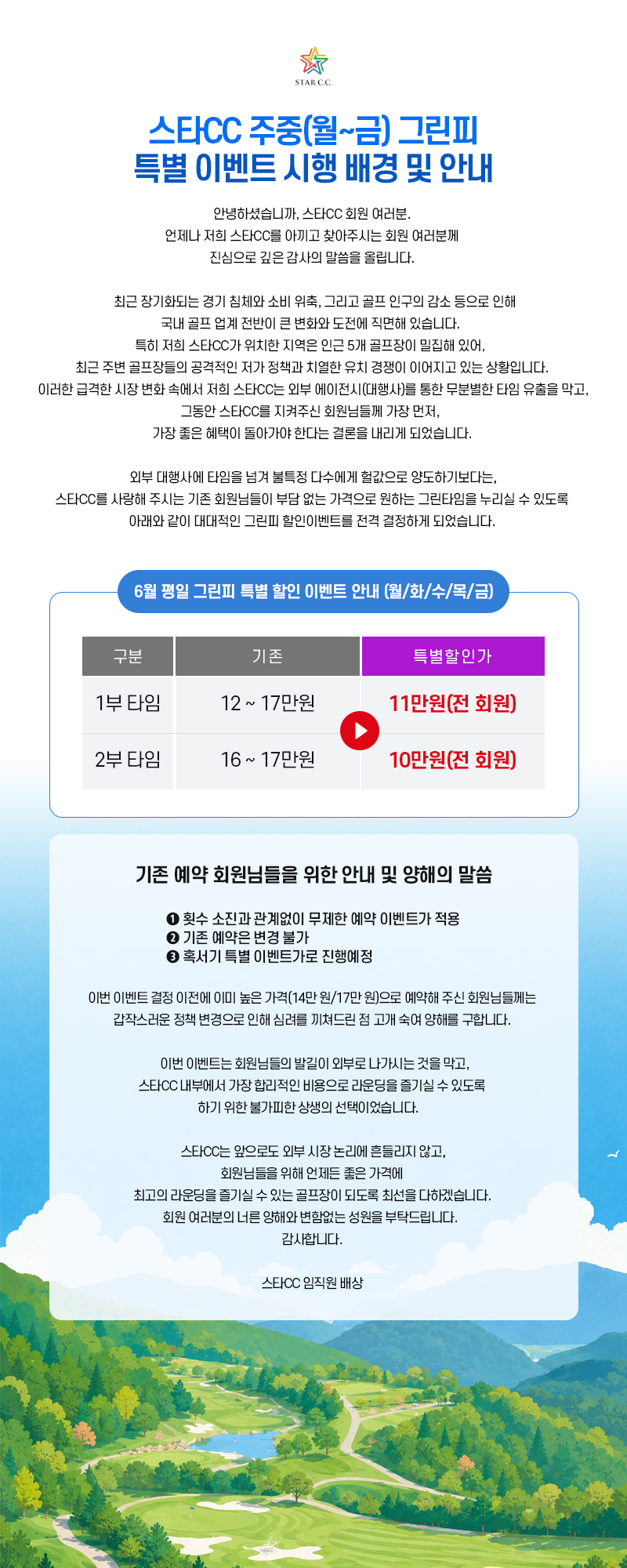 STAR C.C.

스타CC 주중(월~금) 그린피
특별 이벤트 시행 배경 및 안내

안녕하셨습니까, 스타CC 회원 여러분.
언제나 저희 스타CC를 아끼고 찾아주시는 회원 여러분께
진심으로 깊은 감사의 말씀을 올립니다.

최근 장기화되는 경기 침체와 소비 위축, 그리고 골프 인구의 감소 등으로 인해
국내 골프 업계 전반이 큰 변화와 도전에 직면해 있습니다.
특히 저희 스타CC가 위치한 지역은 인근 5개 골프장이 밀집해 있어,
최근 주변 골프장들의 공격적인 저가 정책과 치열한 유치 경쟁이 이어지고 있는 상황입니다.
이러한 급격한 시장 변화 속에서 저희 스타CC는 외부 에이전시(대행사)를 통한 무분별한 타임 유출을 막고,
그동안 스타CC를 지켜주신 회원님들께 가장 먼저,
가장 좋은 혜택이 돌아가야 한다는 결론을 내리게 되었습니다.

외부 대행사에 타임을 넘겨 불특정 다수에게 헐값으로 양도하기보다는,
스타CC를 사랑해 주시는 기존 회원님들이 부담 없는 가격으로 원하는 그린타임을 누리실 수 있도록
아래와 같이 대대적인 그린피 할인이벤트를 전격 결정하게 되었습니다.

6월 평일 그린피 특별 할인 이벤트 안내 (월/화/수/목/금)

| 구분 | 기존 | 특별할인가 |
|---|---|---|
| 1부 타임 | 12 ~ 17만원 | 11만원(전 회원) |
| 2부 타임 | 16 ~ 17만원 | 10만원(전 회원) |

기존 예약 회원님들을 위한 안내 및 양해의 말씀

❶ 횟수 소진과 관계없이 무제한 예약 이벤트가 적용
❷ 기존 예약은 변경 불가
❸ 혹서기 특별 이벤트가로 진행예정

이번 이벤트 결정 이전에 이미 높은 가격(14만 원/17만 원)으로 예약해 주신 회원님들께는
갑작스러운 정책 변경으로 인해 심려를 끼쳐드린 점 고개 숙여 양해를 구합니다.

이번 이벤트는 회원님들의 발길이 외부로 나가시는 것을 막고,
스타CC 내부에서 가장 합리적인 비용으로 라운딩을 즐기실 수 있도록
하기 위한 불가피한 상생의 선택이었습니다.

스타CC는 앞으로도 외부 시장 논리에 흔들리지 않고,
회원님들을 위해 언제든 좋은 가격에
최고의 라운딩을 즐기실 수 있는 골프장이 되도록 최선을 다하겠습니다.
회원 여러분의 너른 양해와 변함없는 성원을 부탁드립니다.
감사합니다.

스타CC 임직원 배상